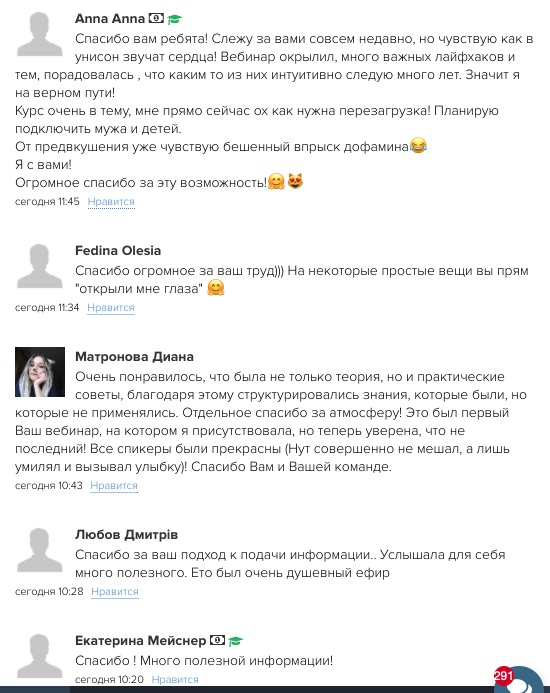 Anna Anna

Спасибо вам ребята! Слежу за вами совсем недавно, но чувствую как в унисон звучат сердца! Вебинар окрылил, много важных лайфхаков и тем, порадовалась , что каким то из них интуитивно следую много лет. Значит я на верном пути!
Курс очень в тему, мне прямо сейчас ох как нужна перезагрузка! Планирую подключить мужа и детей.
От предвкушения уже чувствую бешенный впрыск дофамина😂
Я с вами!
Огромное спасибо за эту возможность!🤗😻

сегодня 11:45 Нравится

Fedina Olesia

Спасибо огромное за ваш труд))) На некоторые простые вещи вы прям "открыли мне глаза" 🤗

сегодня 11:34 Нравится

Матронова Диана

Очень понравилось, что была не только теория, но и практические советы, благодаря этому структурировались знания, которые были, но которые не применялись. Отдельное спасибо за атмосферу! Это был первый Ваш вебинар, на котором я присутствовала, но теперь уверена, что не последний! Все спикеры были прекрасны (Нут совершенно не мешал, а лишь умилял и вызывал улыбку)! Спасибо Вам и Вашей команде.

сегодня 10:43 Нравится

Любов Дмитрів

Спасибо за ваш подход к подачи информации.. Услышала для себя много полезного. Ето был очень душевный ефир

сегодня 10:28 Нравится

Екатерина Мейснер

Спасибо ! Много полезной информации!

сегодня 10:20 Нравится

291